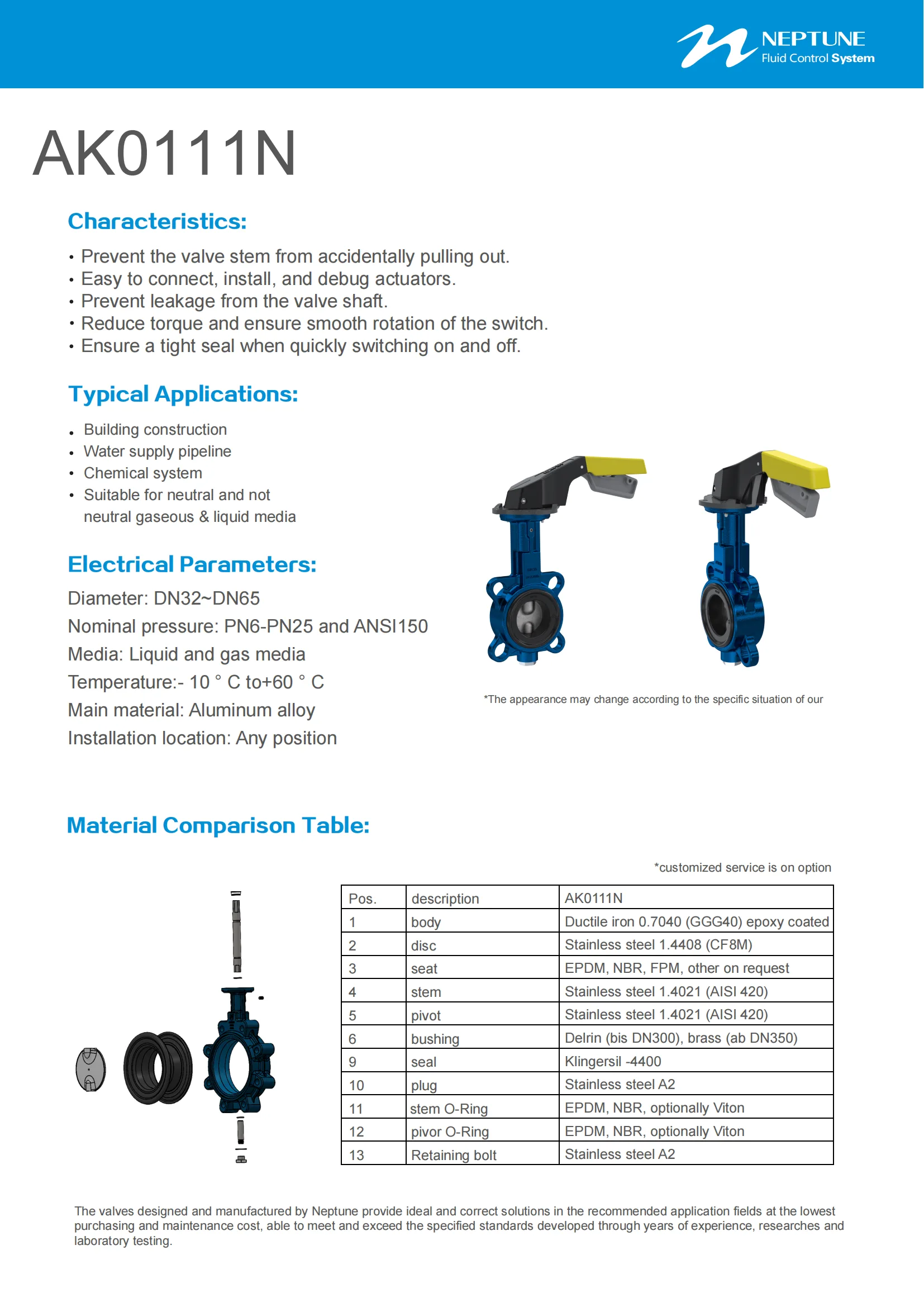 NEPTUNE
Fluid Control System

AK0111N

Characteristics:

• Prevent the valve stem from accidentally pulling out.
• Easy to connect, install, and debug actuators.
• Prevent leakage from the valve shaft.
• Reduce torque and ensure smooth rotation of the switch.
• Ensure a tight seal when quickly switching on and off.

Typical Applications:

• Building construction
• Water supply pipeline
• Chemical system
• Suitable for neutral and not neutral gaseous & liquid media

Electrical Parameters:

Diameter: DN32~DN65
Nominal pressure: PN6-PN25 and ANSI150
Media: Liquid and gas media
Temperature:- 10 ° C to+60 ° C
Main material: Aluminum alloy
Installation location: Any position

*The appearance may change according to the specific situation of our

Material Comparison Table:

*customized service is on option

| Pos. | description | AK0111N |
|---|---|---|
| 1 | body | Ductile iron 0.7040 (GGG40) epoxy coated |
| 2 | disc | Stainless steel 1.4408 (CF8M) |
| 3 | seat | EPDM, NBR, FPM, other on request |
| 4 | stem | Stainless steel 1.4021 (AISI 420) |
| 5 | pivot | Stainless steel 1.4021 (AISI 420) |
| 6 | bushing | Delrin (bis DN300), brass (ab DN350) |
| 9 | seal | Klingersil -4400 |
| 10 | plug | Stainless steel A2 |
| 11 | stem O-Ring | EPDM, NBR, optionally Viton |
| 12 | pivor O-Ring | EPDM, NBR, optionally Viton |
| 13 | Retaining bolt | Stainless steel A2 |

The valves designed and manufactured by Neptune provide ideal and correct solutions in the recommended application fields at the lowest purchasing and maintenance cost, able to meet and exceed the specified standards developed through years of experience, researches and laboratory testing.